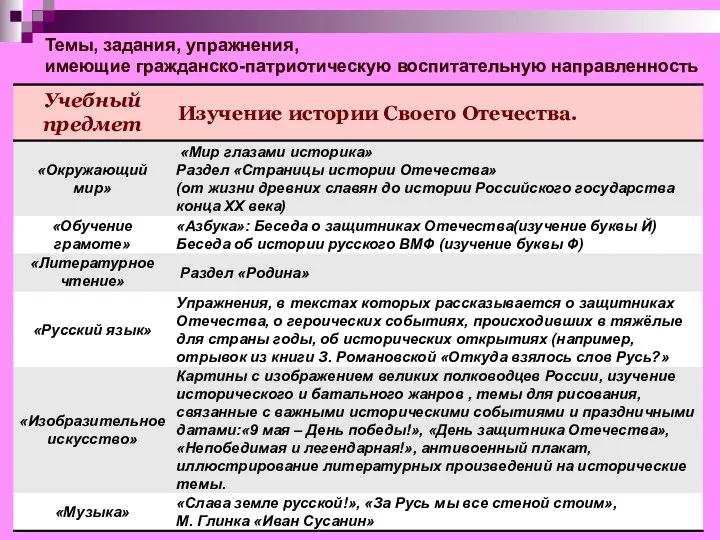 Темы, задания, упражнения, имеющие гражданско-патриотическую воспитательную направленность

| Учебный предмет | Изучение истории Своего Отечества. |
|---|---|
| «Окружающий мир» | «Мир глазами историка» Раздел «Страницы истории Отечества» (от жизни древних славян до истории Российского государства конца XX века) |
| «Обучение грамоте» | «Азбука»: Беседа о защитниках Отечества(изучение буквы Й) Беседа об истории русского ВМФ (изучение буквы Ф) |
| «Литературное чтение» | Раздел «Родина» |
| «Русский язык» | Упражнения, в текстах которых рассказывается о защитниках Отечества, о героических событиях, происходивших в тяжёлые для страны годы, об исторических открытиях (например, отрывок из книги З. Романовской «Откуда взялось слов Русь?» |
| «Изобразительное искусство» | Картины с изображением великих полководцев России, изучение исторического и батального жанров , темы для рисования, связанные с важными историческими событиями и праздничными датами:«9 мая – День победы!», «День защитника Отечества», «Непобедимая и легендарная!», антивоенный плакат, иллюстрирование литературных произведений на исторические темы. |
| «Музыка» | «Слава земле русской!», «За Русь мы все стеной стоим», М. Глинка «Иван Сусанин» |